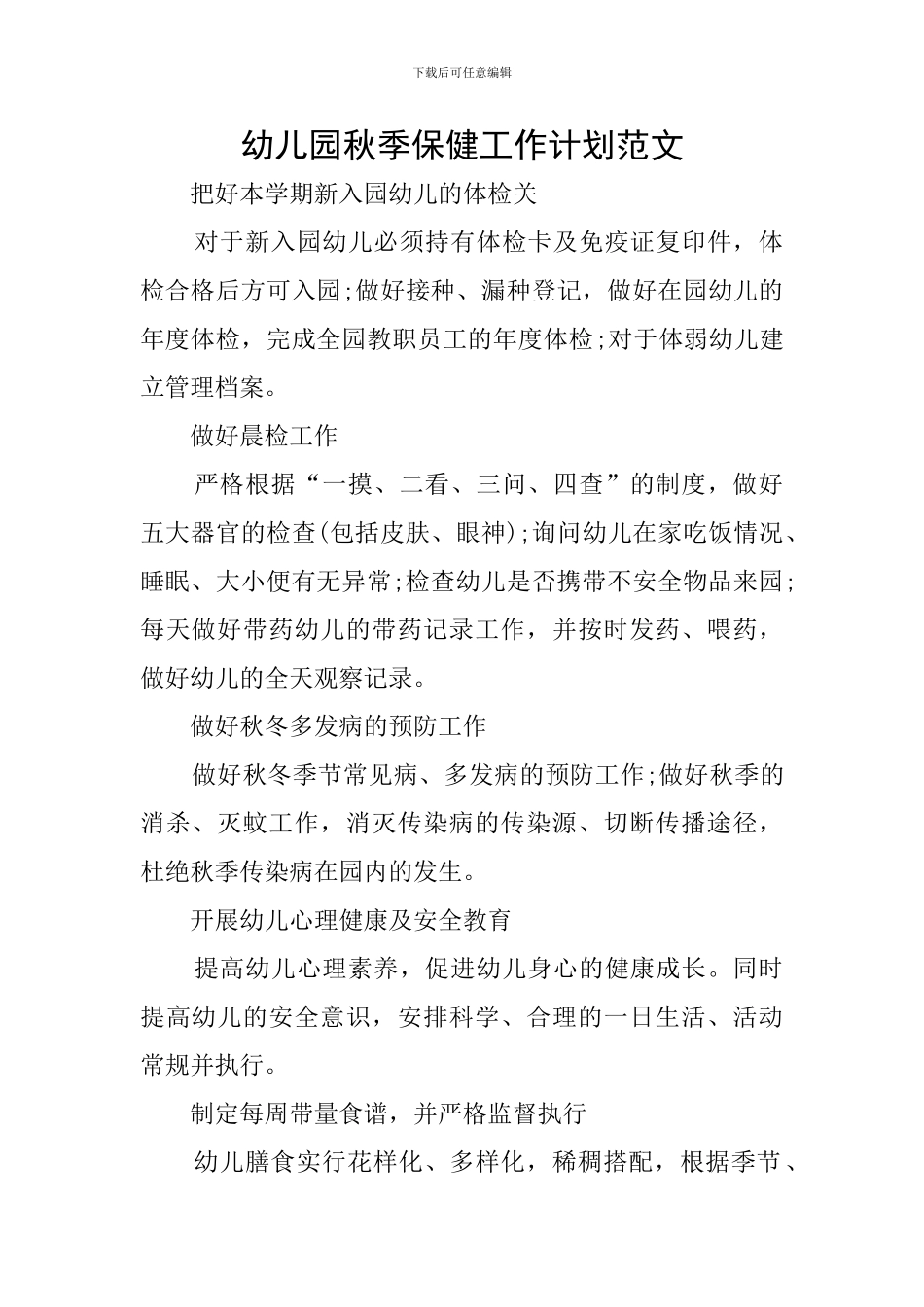 下载后可任意编辑

幼儿园秋季保健工作计划范文

把好本学期新入园幼儿的体检关

对于新入园幼儿必须持有体检卡及免疫证复印件，体检合格后方可入园;做好接种、漏种登记，做好在园幼儿的年度体检，完成全园教职员工的年度体检;对于体弱幼儿建立管理档案。

做好晨检工作

严格根据“一摸、二看、三问、四查”的制度，做好五大器官的检查(包括皮肤、眼神);询问幼儿在家吃饭情况、睡眠、大小便有无异常;检查幼儿是否携带不安全物品来园;每天做好带药幼儿的带药记录工作，并按时发药、喂药，做好幼儿的全天观察记录。

做好秋冬多发病的预防工作

做好秋冬季节常见病、多发病的预防工作;做好秋季的消杀、灭蚊工作，消灭传染病的传染源、切断传播途径，杜绝秋季传染病在园内的发生。

开展幼儿心理健康及安全教育

提高幼儿心理素养，促进幼儿身心的健康成长。同时提高幼儿的安全意识，安排科学、合理的一日生活、活动常规并执行。

制定每周带量食谱，并严格监督执行

幼儿膳食实行花样化、多样化，稀稠搭配，根据季节、